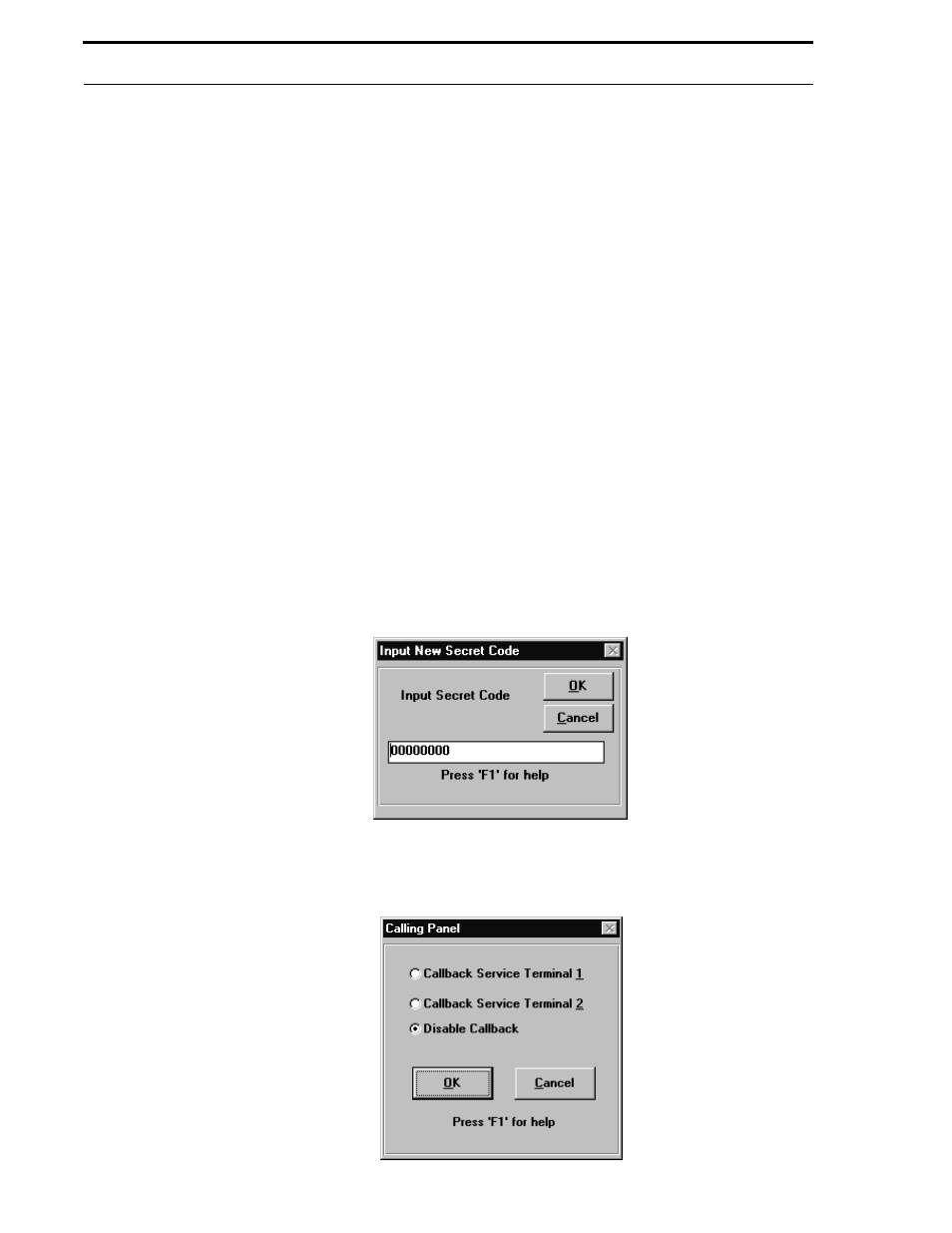 Input New Secret Code

Input Secret Code

OK

Cancel

00000000

Press 'F1' for help

Calling Panel

Callback Service Terminal 1

Callback Service Terminal 2

Disable Callback

OK

Cancel

Press 'F1' for help